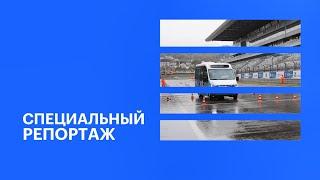 СПЕЦИАЛЬНЫЙ
РЕПОРТАЖ